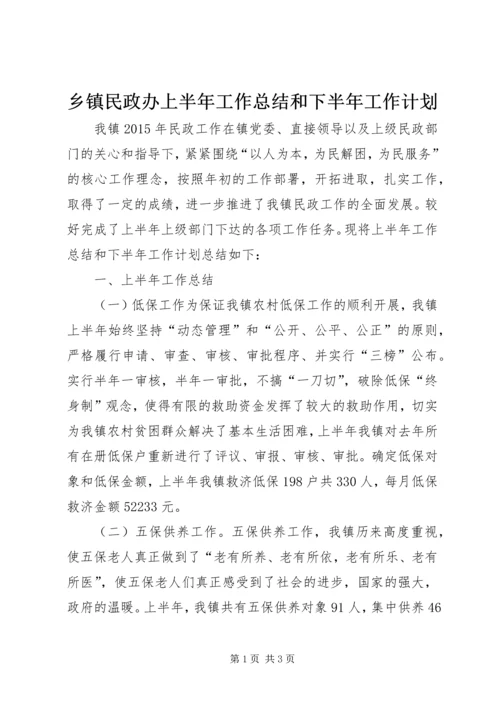 乡镇民政办上半年工作总结和下半年工作计划

我镇2015年民政工作在镇党委、直接领导以及上级民政部门的关心和指导下，紧紧围绕“以人为本，为民解困，为民服务”的核心工作理念，按照年初的工作部署，开拓进取，扎实工作，取得了一定的成绩，进一步推进了我镇民政工作的全面发展。较好完成了上半年上级部门下达的各项工作任务。现将上半年工作总结和下半年工作计划总结如下：

一、上半年工作总结

（一）低保工作为保证我镇农村低保工作的顺利开展，我镇上半年始终坚持“动态管理”和“公开、公平、公正”的原则，严格履行申请、审查、审核、审批程序、并实行“三榜”公布。实行半年一审核，半年一审批，不搞“一刀切”，破除低保“终身制”观念，使得有限的救助资金发挥了较大的救助作用，切实为我镇农村贫困群众解决了基本生活困难，上半年我镇对去年所有在册低保户重新进行了评议、审报、审核、审批。确定低保对象和低保金额，上半年我镇救济低保198户共330人，每月低保救济金额52233元。

（二）五保供养工作。五保供养工作，我镇历来高度重视，使五保老人真正做到了“老有所养、老有所依，老有所乐、老有所医”，使五保老人们真正感受到了社会的进步，国家的强大，政府的温暖。上半年，我镇共有五保供养对象91人，集中供养46

第1页 共3页